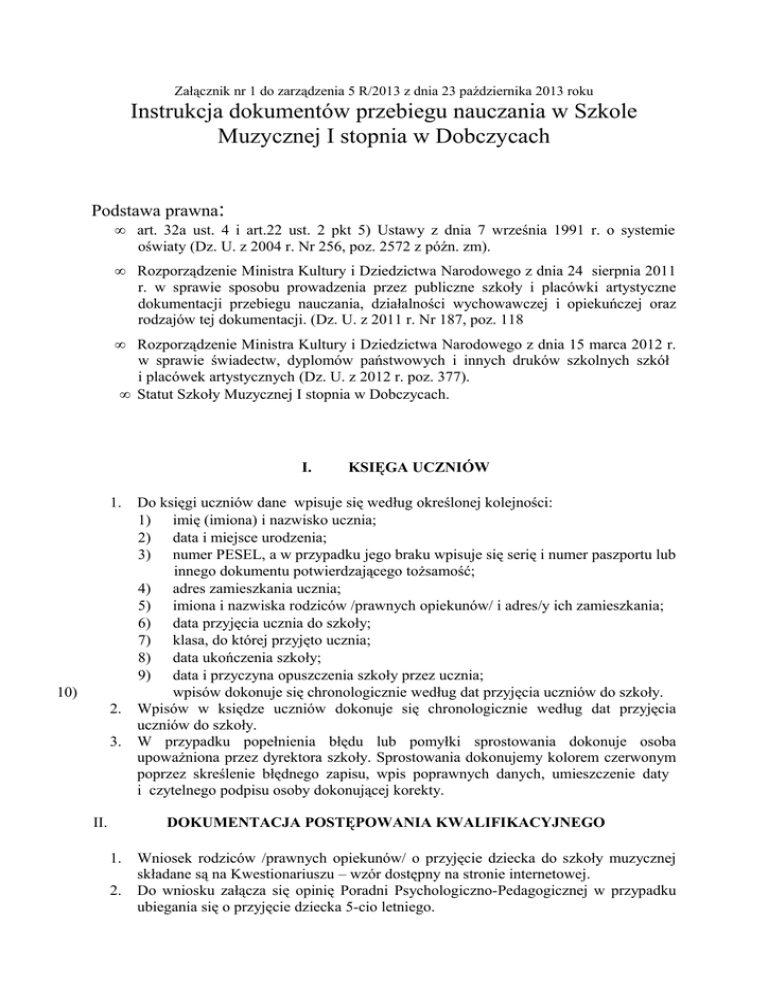 Załącznik nr 1 do zarządzenia 5 R/2013 z dnia 23 października 2013 roku

Instrukcja dokumentów przebiegu nauczania w Szkole Muzycznej I stopnia w Dobczycach

Podstawa prawna:

∞ art. 32a ust. 4 i art.22 ust. 2 pkt 5) Ustawy z dnia 7 września 1991 r. o systemie oświaty (Dz. U. z 2004 r. Nr 256, poz. 2572 z późn. zm).

∞ Rozporządzenie Ministra Kultury i Dziedzictwa Narodowego z dnia 24 sierpnia 2011 r. w sprawie sposobu prowadzenia przez publiczne szkoły i placówki artystyczne dokumentacji przebiegu nauczania, działalności wychowawczej i opiekuńczej oraz rodzajów tej dokumentacji. (Dz. U. z 2011 r. Nr 187, poz. 118

∞ Rozporządzenie Ministra Kultury i Dziedzictwa Narodowego z dnia 15 marca 2012 r. w sprawie świadectw, dyplomów państwowych i innych druków szkolnych szkół i placówek artystycznych (Dz. U. z 2012 r. poz. 377).

∞ Statut Szkoły Muzycznej I stopnia w Dobczycach.

I. KSIĘGA UCZNIÓW

1. Do księgi uczniów dane wpisuje się według określonej kolejności:
1) imię (imiona) i nazwisko ucznia;
2) data i miejsce urodzenia;
3) numer PESEL, a w przypadku jego braku wpisuje się serię i numer paszportu lub innego dokumentu potwierdzającego tożsamość;
4) adres zamieszkania ucznia;
5) imiona i nazwiska rodziców /prawnych opiekunów/ i adres/y ich zamieszkania;
6) data przyjęcia ucznia do szkoły;
7) klasa, do której przyjęto ucznia;
8) data ukończenia szkoły;
9) data i przyczyna opuszczenia szkoły przez ucznia;
10) wpisów dokonuje się chronologicznie według dat przyjęcia uczniów do szkoły.
2. Wpisów w księdze uczniów dokonuje się chronologicznie według dat przyjęcia uczniów do szkoły.
3. W przypadku popełnienia błędu lub pomyłki sprostowania dokonuje osoba upoważniona przez dyrektora szkoły. Sprostowania dokonujemy kolorem czerwonym poprzez skreślenie błędnego zapisu, wpis poprawnych danych, umieszczenie daty i czytelnego podpisu osoby dokonującej korekty.

II. DOKUMENTACJA POSTĘPOWANIA KWALIFIKACYJNEGO

1. Wniosek rodziców /prawnych opiekunów/ o przyjęcie dziecka do szkoły muzycznej składane są na Kwestionariuszu – wzór dostępny na stronie internetowej.
2. Do wniosku załącza się opinię Poradni Psychologiczno-Pedagogicznej w przypadku ubiegania się o przyjęcie dziecka 5-cio letniego.